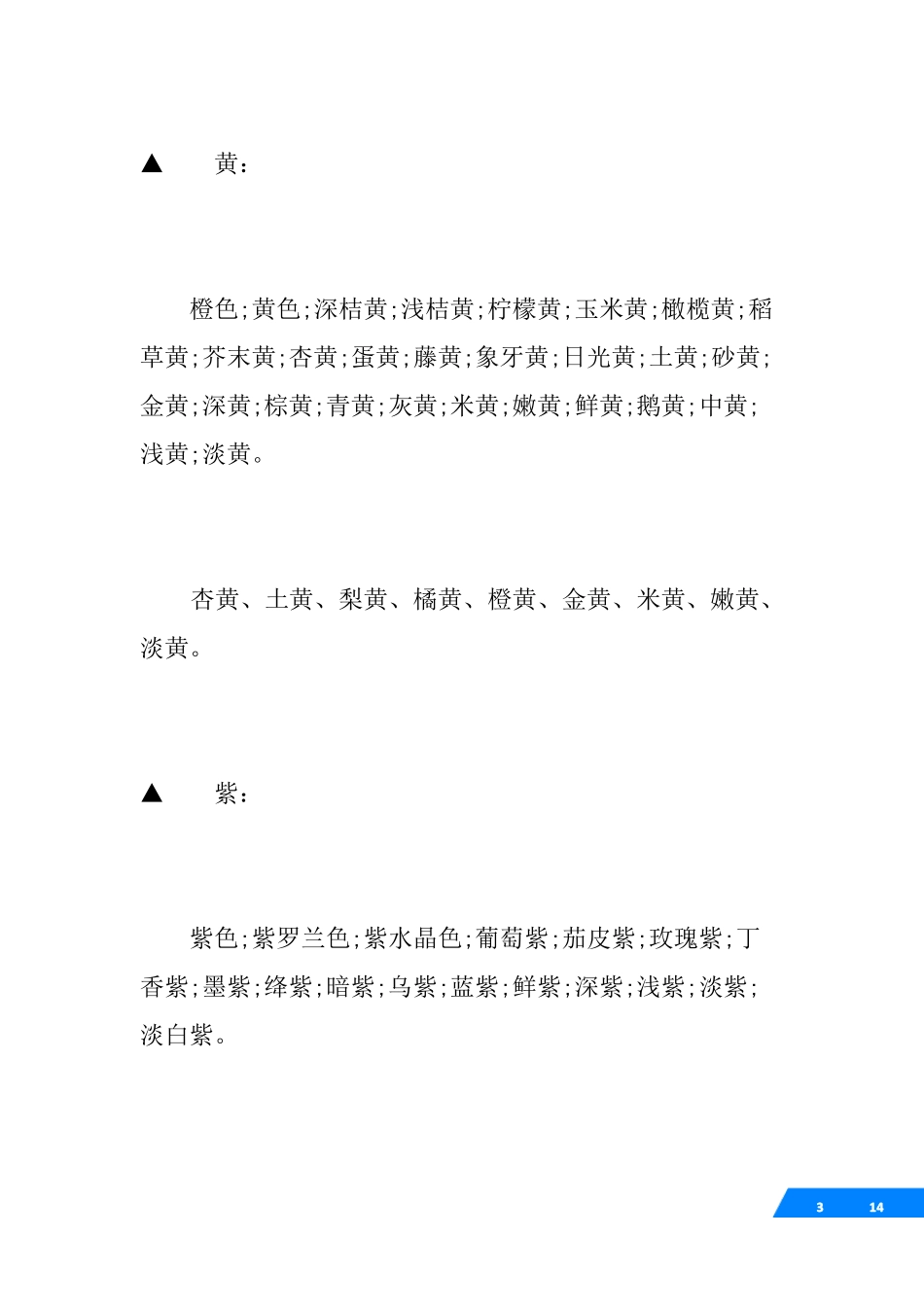 ▲ 黄：

橙色;黄色;深桔黄;浅桔黄;柠檬黄;玉米黄;橄榄黄;稻草黄;芥末黄;杏黄;蛋黄;藤黄;象牙黄;日光黄;土黄;砂黄;金黄;深黄;棕黄;青黄;灰黄;米黄;嫩黄;鲜黄;鹅黄;中黄;浅黄;淡黄。

杏黄、土黄、梨黄、橘黄、橙黄、金黄、米黄、嫩黄、淡黄。

▲ 紫：

紫色;紫罗兰色;紫水晶色;葡萄紫;茄皮紫;玫瑰紫;丁香紫;墨紫;绛紫;暗紫;乌紫;蓝紫;鲜紫;深紫;浅紫;淡紫;淡白紫。

3 14